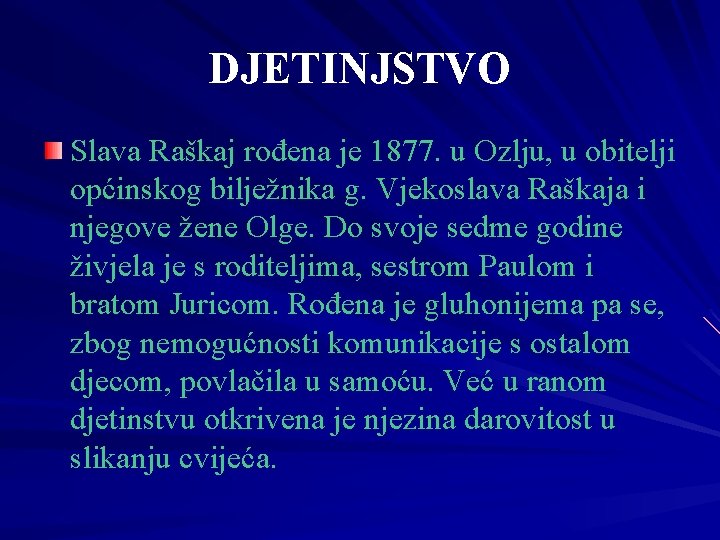 DJETINJSTVO

Slava Raškaj rođena je 1877. u Ozlju, u obitelji općinskog bilježnika g. Vjekoslava Raškaja i njegove žene Olge. Do svoje sedme godine živjela je s roditeljima, sestrom Paulom i bratom Juricom. Rođena je gluhonijema pa se, zbog nemogućnosti komunikacije s ostalom djecom, povlačila u samoću. Već u ranom djetinstvu otkrivena je njezina darovitost u slikanju cvijeća.